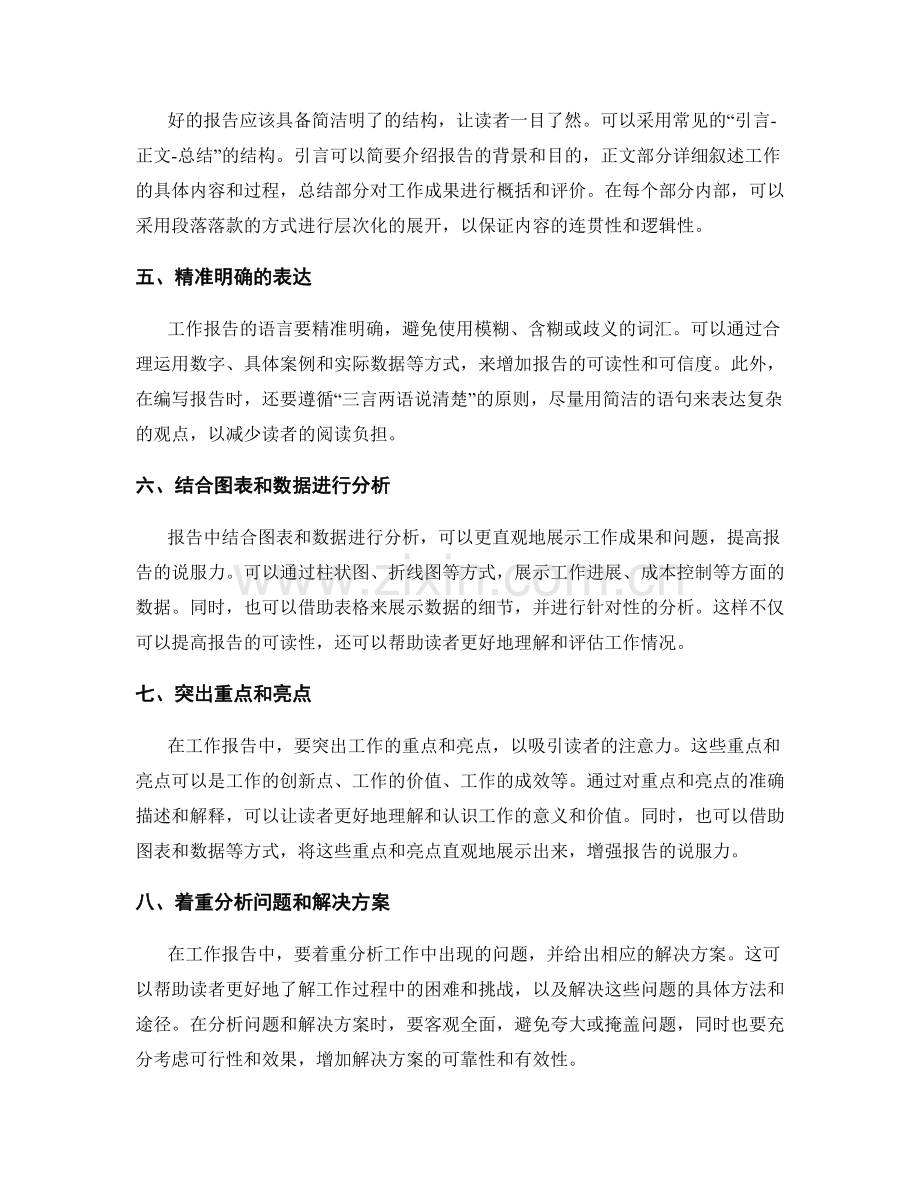 好的报告应该具备简洁明了的结构，让读者一目了然。可以采用常见的“引言-正文-总结”的结构。引言可以简要介绍报告的背景和目的，正文部分详细叙述工作的具体内容和过程，总结部分对工作成果进行概括和评价。在每个部分内部，可以采用段落落款的方式进行层次化的展开，以保证内容的连贯性和逻辑性。

五、精准明确的表达

工作报告的语言要精准明确，避免使用模糊、含糊或歧义的词汇。可以通过合理运用数字、具体案例和实际数据等方式，来增加报告的可读性和可信度。此外，在编写报告时，还要遵循“三言两语说清楚”的原则，尽量用简洁的语句来表达复杂的观点，以减少读者的阅读负担。

六、结合图表和数据进行分析

报告中结合图表和数据进行分析，可以更直观地展示工作成果和问题，提高报告的说服力。可以通过柱状图、折线图等方式，展示工作进展、成本控制等方面的数据。同时，也可以借助表格来展示数据的细节，并进行针对性的分析。这样不仅可以提高报告的可读性，还可以帮助读者更好地理解和评估工作情况。

七、突出重点和亮点

在工作报告中，要突出工作的重点和亮点，以吸引读者的注意力。这些重点和亮点可以是工作的创新点、工作的价值、工作的成效等。通过对重点和亮点的准确描述和解释，可以让读者更好地理解和认识工作的意义和价值。同时，也可以借助图表和数据等方式，将这些重点和亮点直观地展示出来，增强报告的说服力。

八、着重分析问题和解决方案

在工作报告中，要着重分析工作中出现的问题，并给出相应的解决方案。这可以帮助读者更好地了解工作过程中的困难和挑战，以及解决这些问题的具体方法和途径。在分析问题和解决方案时，要客观全面，避免夸大或掩盖问题，同时也要充分考虑可行性和效果，增加解决方案的可靠性和有效性。

www.zixin.com.cn